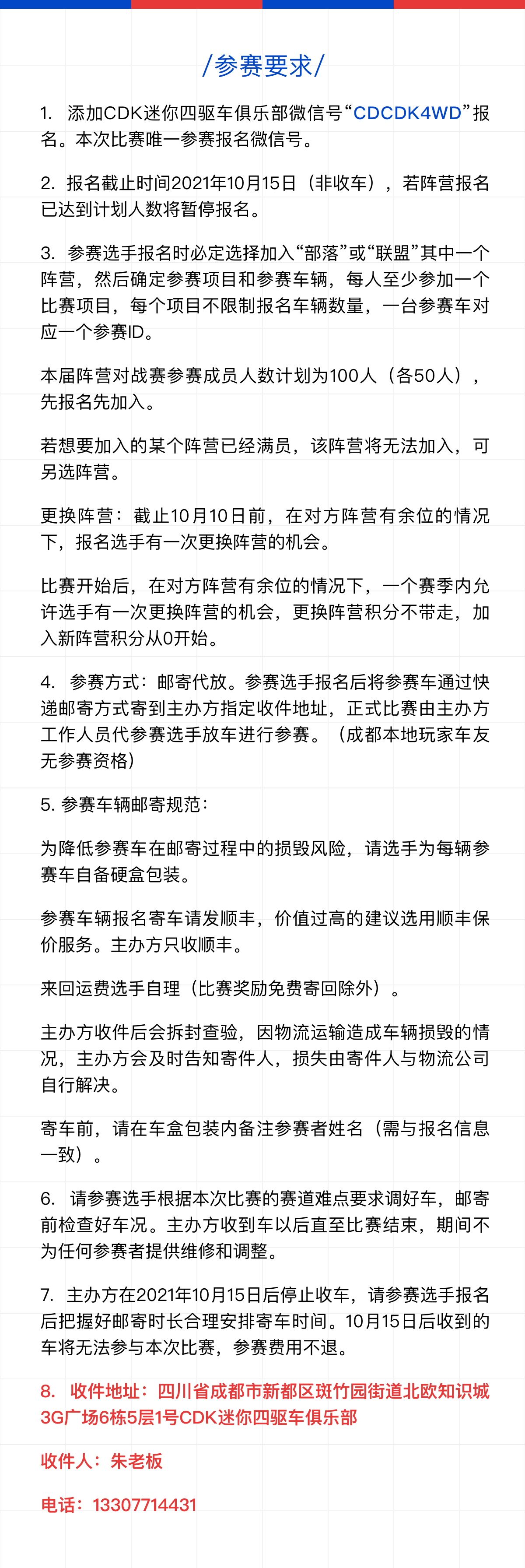 /参赛要求/

1. 添加CDK迷你四驱车俱乐部微信号“CDCDK4WD”报名。本次比赛唯一参赛报名微信号。

2. 报名截止时间2021年10月15日（非收车），若阵营报名已达到计划人数将暂停报名。

3. 参赛选手报名时必定选择加入“部落”或“联盟”其中一个阵营，然后确定参赛项目和参赛车辆，每人至少参加一个比赛项目，每个项目不限制报名车辆数量，一台参赛车对应一个参赛ID。

本届阵营对战赛参赛成员人数计划为100人（各50人），先报名先加入。

若想要加入的某个阵营已经满员，该阵营将无法加入，可另选阵营。

更换阵营：截止10月10日前，在对方阵营有余位的情况下，报名选手有一次更换阵营的机会。

比赛开始后，在对方阵营有余位的情况下，一个赛季内允许选手有一次更换阵营的机会，更换阵营积分不带走，加入新阵营积分从0开始。

4. 参赛方式：邮寄代放。参赛选手报名后将参赛车通过快递邮寄方式寄到主办方指定收件地址，正式比赛由主办方工作人员代参赛选手放车进行参赛。（成都本地玩家车友无参赛资格）

5. 参赛车辆邮寄规范：

为降低参赛车在邮寄过程中的损毁风险，请选手为每辆参赛车自备硬盒包装。

参赛车辆报名寄车请发顺丰，价值过高的建议选用顺丰保价服务。主办方只收顺丰。

来回运费选手自理（比赛奖励免费寄回除外）。

主办方收件后会拆封查验，因物流运输造成车辆损毁的情况，主办方会及时告知寄件人，损失由寄件人与物流公司自行解决。

寄车前，请在车盒包装内备注参赛者姓名（需与报名信息一致）。

6. 请参赛选手根据本次比赛的赛道难点要求调好车，邮寄前检查好车况。主办方收到车以后直至比赛结束，期间不为任何参赛者提供维修和调整。

7. 主办方在2021年10月15日后停止收车，请参赛选手报名后把握好邮寄时长合理安排寄车时间。10月15日后收到的车将无法参与本次比赛，参赛费用不退。

8. 收件地址：四川省成都市新都区斑竹园街道北欧知识城3G广场6栋5层1号CDK迷你四驱车俱乐部

收件人：朱老板

电话：13307714431